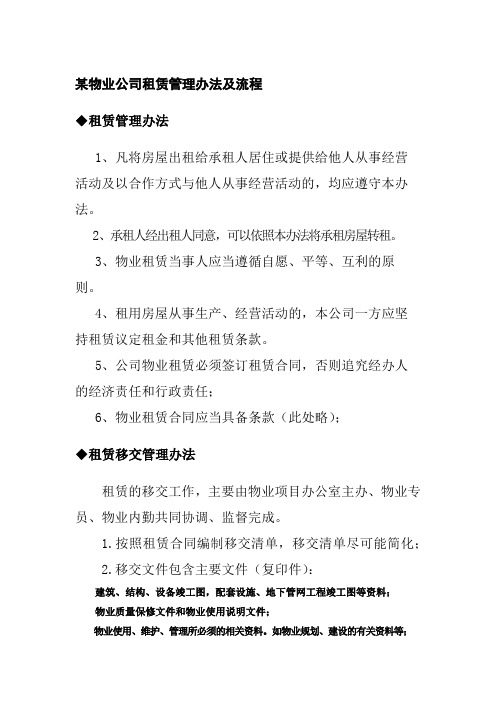 某物业公司租赁管理办法及流程

◆租赁管理办法

1、凡将房屋出租给承租人居住或提供给他人从事经营活动及以合作方式与他人从事经营活动的，均应遵守本办法。

2、承租人经出租人同意，可以依照本办法将承租房屋转租。

3、物业租赁当事人应当遵循自愿、平等、互利的原则。

4、租用房屋从事生产、经营活动的，本公司一方应坚持租赁议定租金和其他租赁条款。

5、公司物业租赁必须签订租赁合同，否则追究经办人的经济责任和行政责任；

6、物业租赁合同应当具备条款（此处略）；

◆租赁移交管理办法

租赁的移交工作，主要由物业项目办公室主办、物业专员、物业内勤共同协调、监督完成。

1.按照租赁合同编制移交清单，移交清单尽可能简化；

2.移交文件包含主要文件（复印件）：

建筑、结构、设备竣工图，配套设施、地下管网工程竣工图等资料；

物业质量保修文件和物业使用说明文件；

物业使用、维护、管理所必须的相关资料。如物业规划、建设的有关资料等；